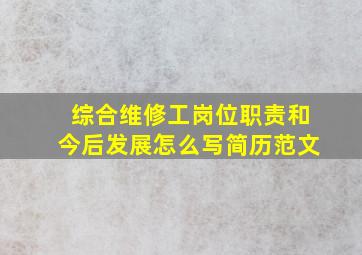 综合维修工岗位职责和今后发展怎么写简历范文